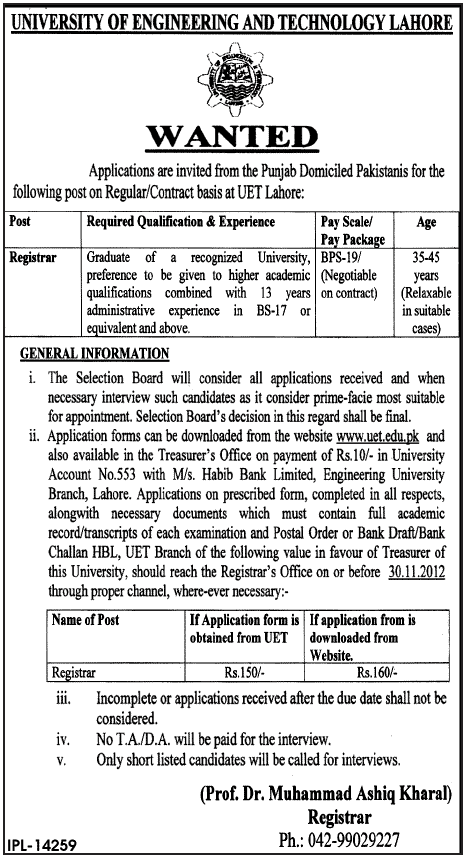 UNIVERSITY OF ENGINEERING AND TECHNOLOGY LAHORE

WANTED

Applications are invited from the Punjab Domiciled Pakistanis for the following post on Regular/Contract basis at UET Lahore:

| Post | Required Qualification & Experience | Pay Scale/ Pay Package | Age |
|---|---|---|---|
| Registrar | Graduate of a recognized University, preference to be given to higher academic qualifications combined with 13 years administrative experience in BS-17 or equivalent and above. | BPS-19/ (Negotiable on contract) | 35-45 years (Relaxable in suitable cases) |

GENERAL INFORMATION

i. The Selection Board will consider all applications received and when necessary interview such candidates as it consider prime-facie most suitable for appointment. Selection Board's decision in this regard shall be final.

ii. Application forms can be downloaded from the website www.uet.edu.pk and also available in the Treasurer's Office on payment of Rs.10/- in University Account No.553 with M/s. Habib Bank Limited, Engineering University Branch, Lahore. Applications on prescribed form, completed in all respects, alongwith necessary documents which must contain full academic record/transcripts of each examination and Postal Order or Bank Draft/Bank Challan HBL, UET Branch of the following value in favour of Treasurer of this University, should reach the Registrar's Office on or before 30.11.2012 through proper channel, where-ever necessary:-

| Name of Post | If Application form is obtained from UET | If application from is downloaded from Website. |
|---|---|---|
| Registrar | Rs.150/- | Rs.160/- |

iii. Incomplete or applications received after the due date shall not be considered.

iv. No T.A./D.A. will be paid for the interview.

v. Only short listed candidates will be called for interviews.

(Prof. Dr. Muhammad Ashiq Kharal)
Registrar
Ph.: 042-99029227

IPL-14259